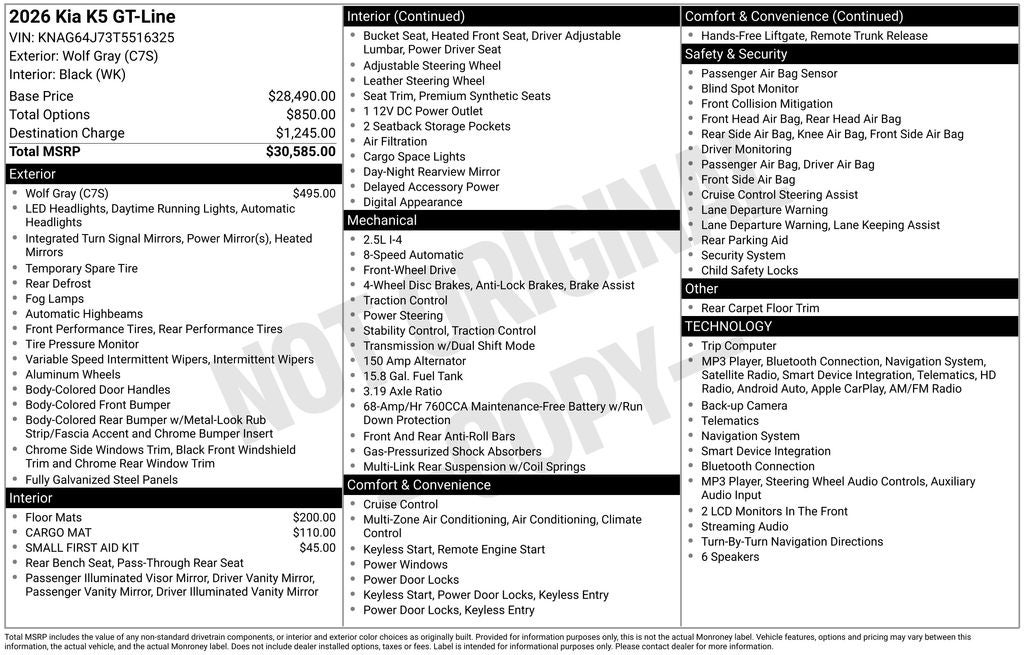 2026 Kia K5 GT-Line
VIN: KNAG64J73T5516325
Exterior: Wolf Gray (C7S)
Interior: Black (WK)

Base Price $28,490.00
Total Options $850.00
Destination Charge $1,245.00
Total MSRP $30,585.00

Exterior
• Wolf Gray (C7S) $495.00
• LED Headlights, Daytime Running Lights, Automatic Headlights
• Integrated Turn Signal Mirrors, Power Mirror(s), Heated Mirrors
• Temporary Spare Tire
• Rear Defrost
• Fog Lamps
• Automatic Highbeams
• Front Performance Tires, Rear Performance Tires
• Tire Pressure Monitor
• Variable Speed Intermittent Wipers, Intermittent Wipers
• Aluminum Wheels
• Body-Colored Door Handles
• Body-Colored Front Bumper
• Body-Colored Rear Bumper w/Metal-Look Rub Strip/Fascia Accent and Chrome Bumper Insert
• Chrome Side Windows Trim, Black Front Windshield Trim and Chrome Rear Window Trim
• Fully Galvanized Steel Panels

Interior
• Floor Mats $200.00
• CARGO MAT $110.00
• SMALL FIRST AID KIT $45.00
• Rear Bench Seat, Pass-Through Rear Seat
• Passenger Illuminated Visor Mirror, Driver Vanity Mirror, Passenger Vanity Mirror, Driver Illuminated Vanity Mirror

Interior (Continued)
• Bucket Seat, Heated Front Seat, Driver Adjustable Lumbar, Power Driver Seat
• Adjustable Steering Wheel
• Leather Steering Wheel
• Seat Trim, Premium Synthetic Seats
• 1 12V DC Power Outlet
• 2 Seatback Storage Pockets
• Air Filtration
• Cargo Space Lights
• Day-Night Rearview Mirror
• Delayed Accessory Power
• Digital Appearance

Mechanical
• 2.5L I-4
• 8-Speed Automatic
• Front-Wheel Drive
• 4-Wheel Disc Brakes, Anti-Lock Brakes, Brake Assist
• Traction Control
• Power Steering
• Stability Control, Traction Control
• Transmission w/Dual Shift Mode
• 150 Amp Alternator
• 15.8 Gal. Fuel Tank
• 3.19 Axle Ratio
• 68-Amp/Hr 760CCA Maintenance-Free Battery w/Run Down Protection
• Front And Rear Anti-Roll Bars
• Gas-Pressurized Shock Absorbers
• Multi-Link Rear Suspension w/Coil Springs

Comfort & Convenience
• Cruise Control
• Multi-Zone Air Conditioning, Air Conditioning, Climate Control
• Keyless Start, Remote Engine Start
• Power Windows
• Power Door Locks
• Keyless Start, Power Door Locks, Keyless Entry
• Power Door Locks, Keyless Entry

Comfort & Convenience (Continued)
• Hands-Free Liftgate, Remote Trunk Release

Safety & Security
• Passenger Air Bag Sensor
• Blind Spot Monitor
• Front Collision Mitigation
• Front Head Air Bag, Rear Head Air Bag
• Rear Side Air Bag, Knee Air Bag, Front Side Air Bag
• Driver Monitoring
• Passenger Air Bag, Driver Air Bag
• Front Side Air Bag
• Cruise Control Steering Assist
• Lane Departure Warning
• Lane Departure Warning, Lane Keeping Assist
• Rear Parking Aid
• Security System
• Child Safety Locks

Other
• Rear Carpet Floor Trim

TECHNOLOGY
• Trip Computer
• MP3 Player, Bluetooth Connection, Navigation System, Satellite Radio, Smart Device Integration, Telematics, HD Radio, Android Auto, Apple CarPlay, AM/FM Radio
• Back-up Camera
• Telematics
• Navigation System
• Smart Device Integration
• Bluetooth Connection
• MP3 Player, Steering Wheel Audio Controls, Auxiliary Audio Input
• 2 LCD Monitors In The Front
• Streaming Audio
• Turn-By-Turn Navigation Directions
• 6 Speakers

Total MSRP includes the value of any non-standard drivetrain components, or interior and exterior color choices as originally built. Provided for information purposes only, this is not the actual Monroney label. Vehicle features, options and pricing may vary between this information, the actual vehicle, and the actual Monroney label. Does not include dealer installed options, taxes or fees. Label is intended for informational purposes only. Please contact dealer for more information.

NOT ORIGINAL COPY